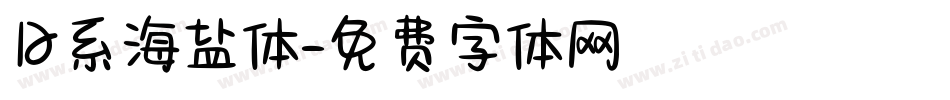 日系海盐体-免费字体网

www.zitidao.com